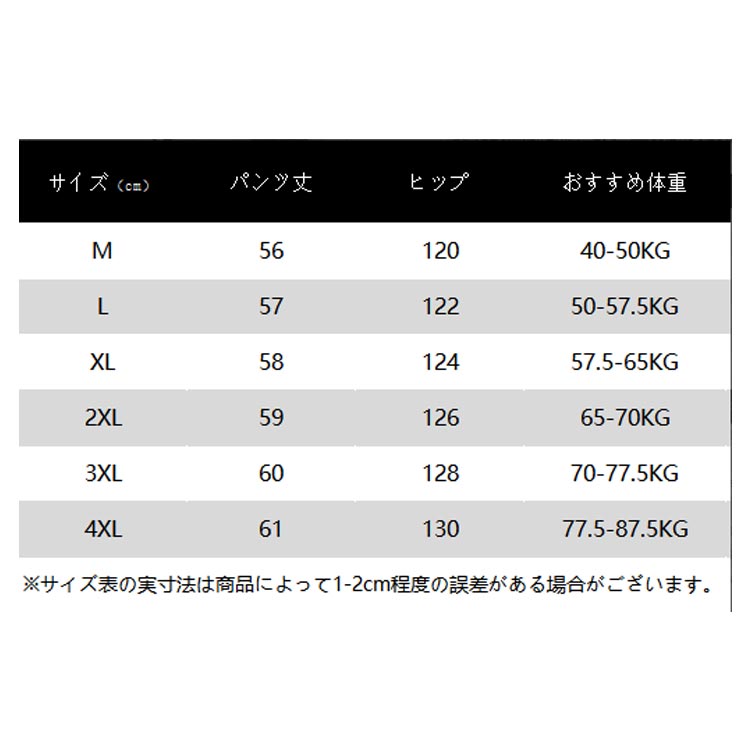 | サイズ（cm） | パンツ丈 | ヒップ | おすすめ体重 |
|---|---|---|---|
| M | 56 | 120 | 40-50KG |
| L | 57 | 122 | 50-57.5KG |
| XL | 58 | 124 | 57.5-65KG |
| 2XL | 59 | 126 | 65-70KG |
| 3XL | 60 | 128 | 70-77.5KG |
| 4XL | 61 | 130 | 77.5-87.5KG |

※サイズ表の実寸法は商品によって1-2cm程度の誤差がある場合がございます。